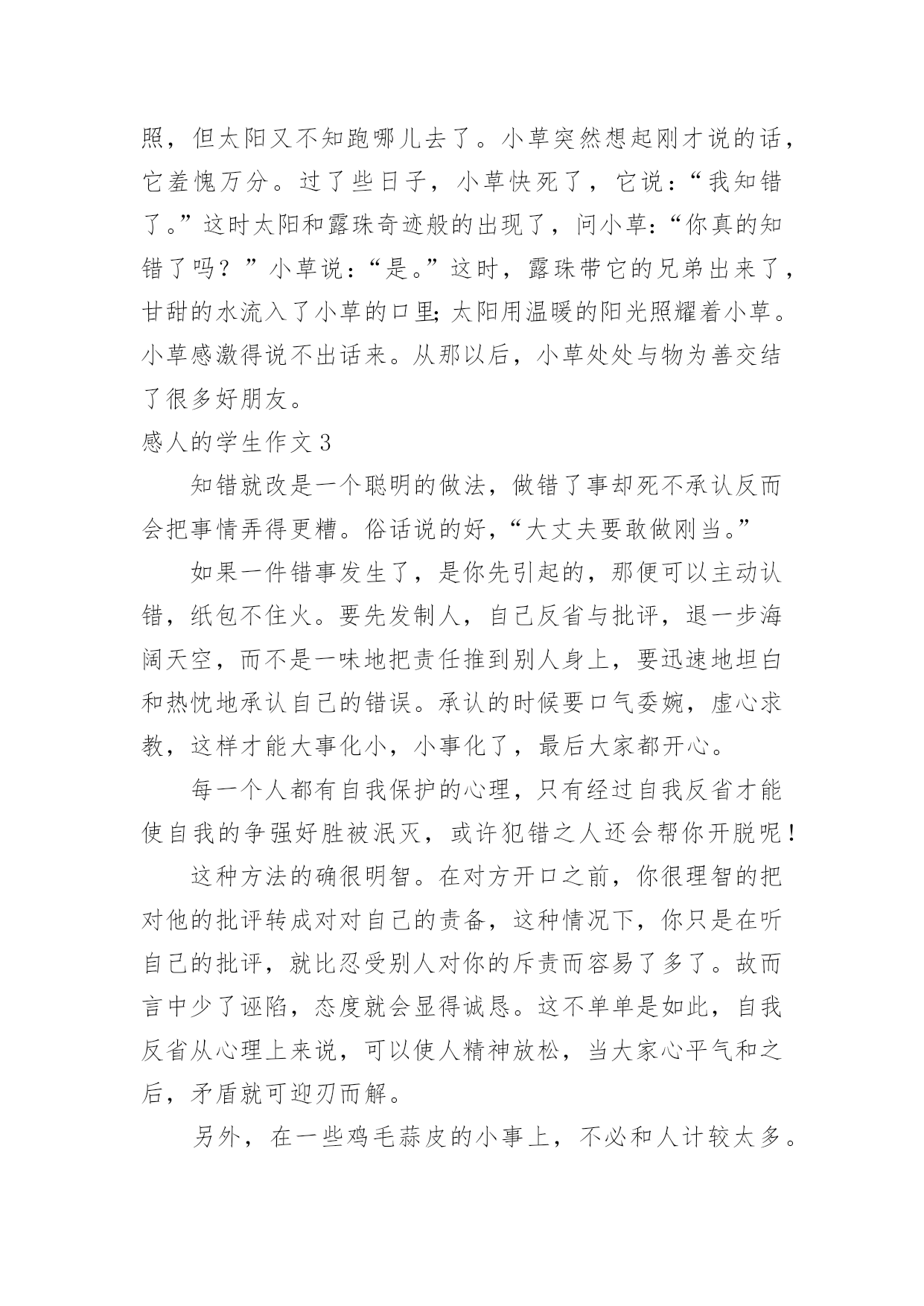 照，但太阳又不知跑哪儿去了。小草突然想起刚才说的话，它羞愧万分。过了些日子，小草快死了，它说：“我知错了。”这时太阳和露珠奇迹般的出现了，问小草：“你真的知错了吗？”小草说：“是。”这时，露珠带它的兄弟出来了，甘甜的水流入了小草的口里；太阳用温暖的阳光照耀着小草。小草感激得说不出话来。从那以后，小草处处与物为善交结了很多好朋友。

感人的学生作文 3

知错就改是一个聪明的做法，做错了事却死不承认反而会把事情弄得更糟。俗话说的好，“大丈夫要敢做刚当。”

如果一件错事发生了，是你先引起的，那便可以主动认错，纸包不住火。要先发制人，自己反省与批评，退一步海阔天空，而不是一味地把责任推到别人身上，要迅速地坦白和热忱地承认自己的错误。承认的时候要口气委婉，虚心求教，这样才能大事化小，小事化了，最后大家都开心。

每一个人都有自我保护的心理，只有经过自我反省才能使自我的争强好胜被泯灭，或许犯错之人还会帮你开脱呢！

这种方法的确很明智。在对方开口之前，你很理智的把对他的批评转成对对自己的责备，这种情况下，你只是在听自己的批评，就比忍受别人对你的斥责而容易了多了。故而言中少了诬陷，态度就会显得诚恳。这不单单是如此，自我反省从心理上来说，可以使人精神放松，当大家心平气和之后，矛盾就可迎刃而解。

另外，在一些鸡毛蒜皮的小事上，不必和人计较太多。